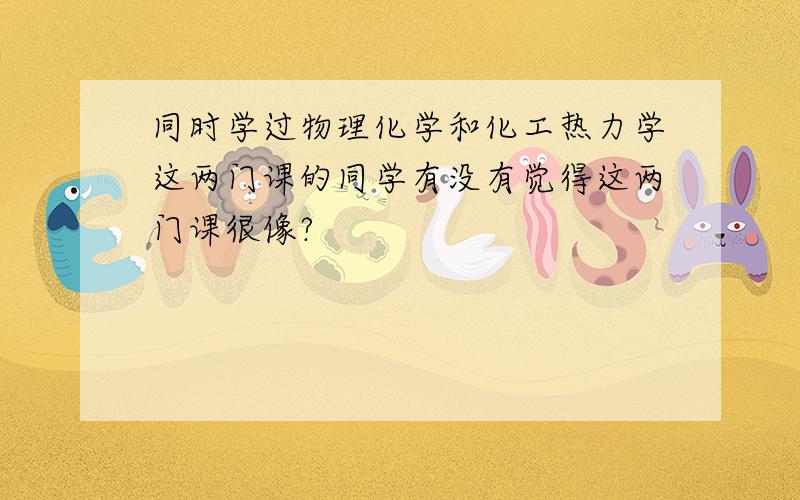 同时学过物理化学和化工热力学这两门课的同学有没有觉得这两门课很像?